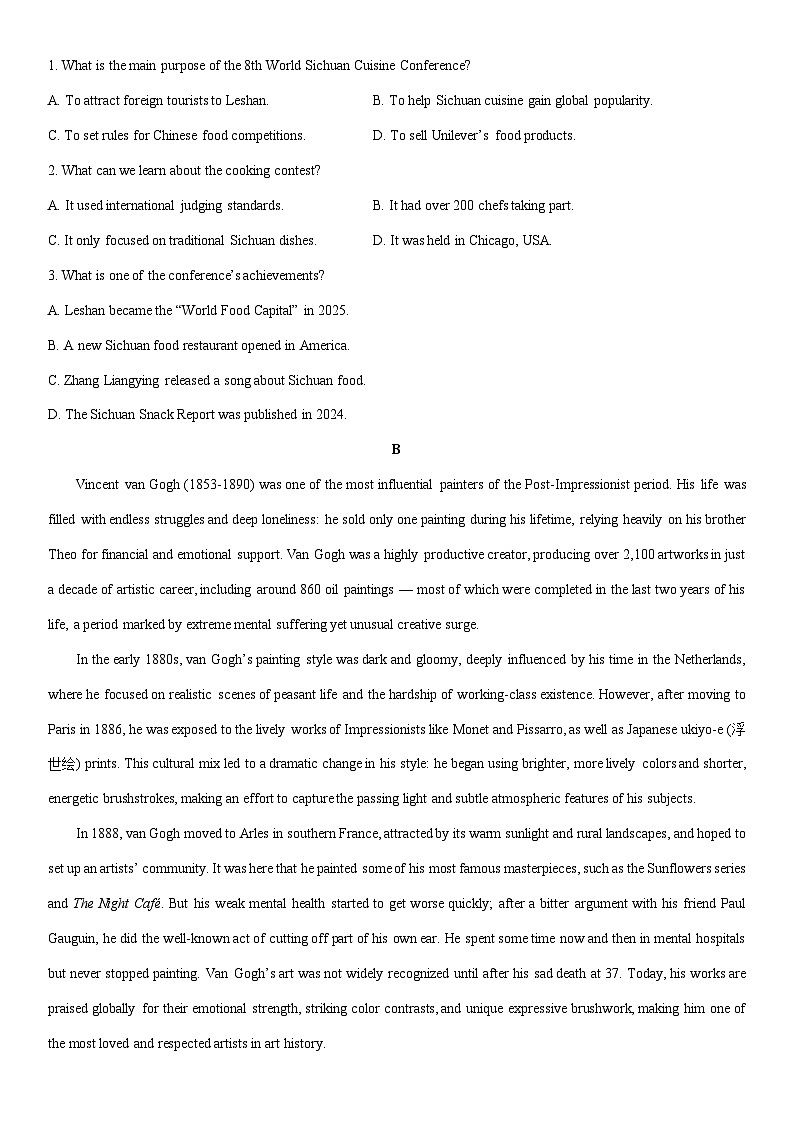 1. What is the main purpose of the 8th World Sichuan Cuisine Conference?

A. To attract foreign tourists to Leshan.

B. To help Sichuan cuisine gain global popularity.

C. To set rules for Chinese food competitions.

D. To sell Unilever's food products.

2. What can we learn about the cooking contest?

A. It used international judging standards.

B. It had over 200 chefs taking part.

C. It only focused on traditional Sichuan dishes.

D. It was held in Chicago, USA.

3. What is one of the conference's achievements?

A. Leshan became the "World Food Capital" in 2025.

B. A new Sichuan food restaurant opened in America.

C. Zhang Liangying released a song about Sichuan food.

D. The Sichuan Snack Report was published in 2024.

B

Vincent van Gogh (1853-1890) was one of the most influential painters of the Post-Impressionist period. His life was filled with endless struggles and deep loneliness: he sold only one painting during his lifetime, relying heavily on his brother Theo for financial and emotional support. Van Gogh was a highly productive creator, producing over 2,100 artworks in just a decade of artistic career, including around 860 oil paintings — most of which were completed in the last two years of his life, a period marked by extreme mental suffering yet unusual creative surge.

In the early 1880s, van Gogh's painting style was dark and gloomy, deeply influenced by his time in the Netherlands, where he focused on realistic scenes of peasant life and the hardship of working-class existence. However, after moving to Paris in 1886, he was exposed to the lively works of Impressionists like Monet and Pissarro, as well as Japanese ukiyo-e (浮世绘) prints. This cultural mix led to a dramatic change in his style: he began using brighter, more lively colors and shorter, energetic brushstrokes, making an effort to capture the passing light and subtle atmospheric features of his subjects.

In 1888, van Gogh moved to Arles in southern France, attracted by its warm sunlight and rural landscapes, and hoped to set up an artists' community. It was here that he painted some of his most famous masterpieces, such as the Sunflowers series and The Night Café. But his weak mental health started to get worse quickly; after a bitter argument with his friend Paul Gauguin, he did the well-known act of cutting off part of his own ear. He spent some time now and then in mental hospitals but never stopped painting. Van Gogh's art was not widely recognized until after his sad death at 37. Today, his works are praised globally for their emotional strength, striking color contrasts, and unique expressive brushwork, making him one of the most loved and respected artists in art history.